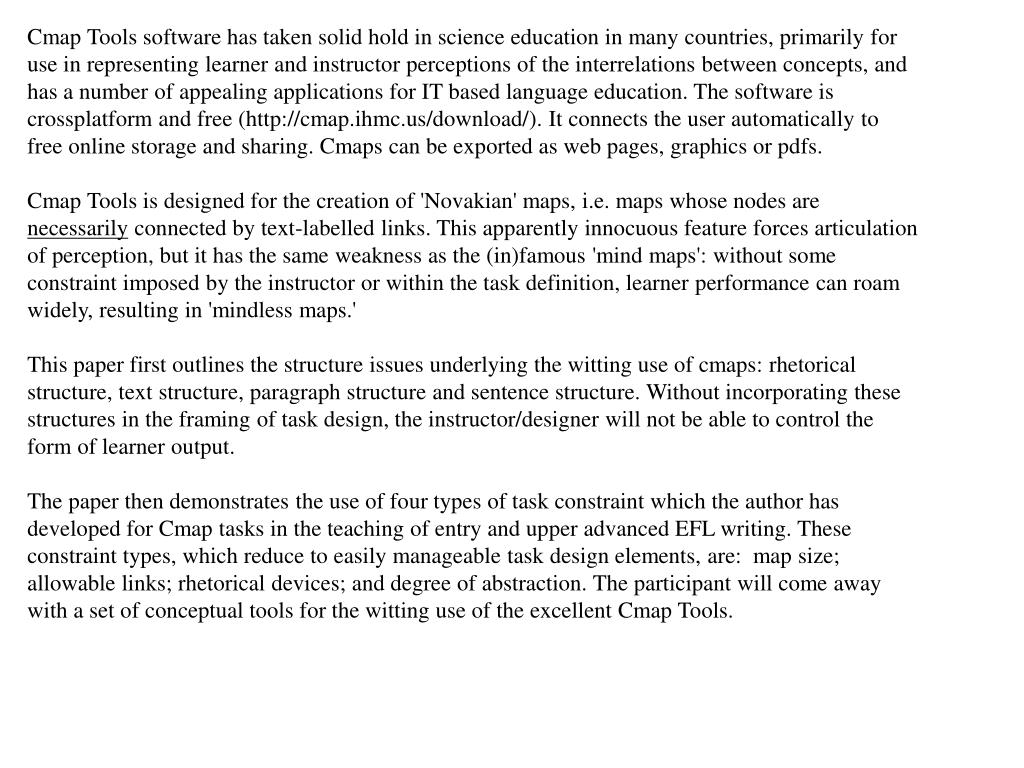 Cmap Tools software has taken solid hold in science education in many countries, primarily for use in representing learner and instructor perceptions of the interrelations between concepts, and has a number of appealing applications for IT based language education. The software is crossplatform and free (http://cmap.ihmc.us/download/). It connects the user automatically to free online storage and sharing. Cmaps can be exported as web pages, graphics or pdfs.

Cmap Tools is designed for the creation of 'Novakian' maps, i.e. maps whose nodes are necessarily connected by text-labelled links. This apparently innocuous feature forces articulation of perception, but it has the same weakness as the (in)famous 'mind maps': without some constraint imposed by the instructor or within the task definition, learner performance can roam widely, resulting in 'mindless maps.'

This paper first outlines the structure issues underlying the witting use of cmaps: rhetorical structure, text structure, paragraph structure and sentence structure. Without incorporating these structures in the framing of task design, the instructor/designer will not be able to control the form of learner output.

The paper then demonstrates the use of four types of task constraint which the author has developed for Cmap tasks in the teaching of entry and upper advanced EFL writing. These constraint types, which reduce to easily manageable task design elements, are: map size; allowable links; rhetorical devices; and degree of abstraction. The participant will come away with a set of conceptual tools for the witting use of the excellent Cmap Tools.